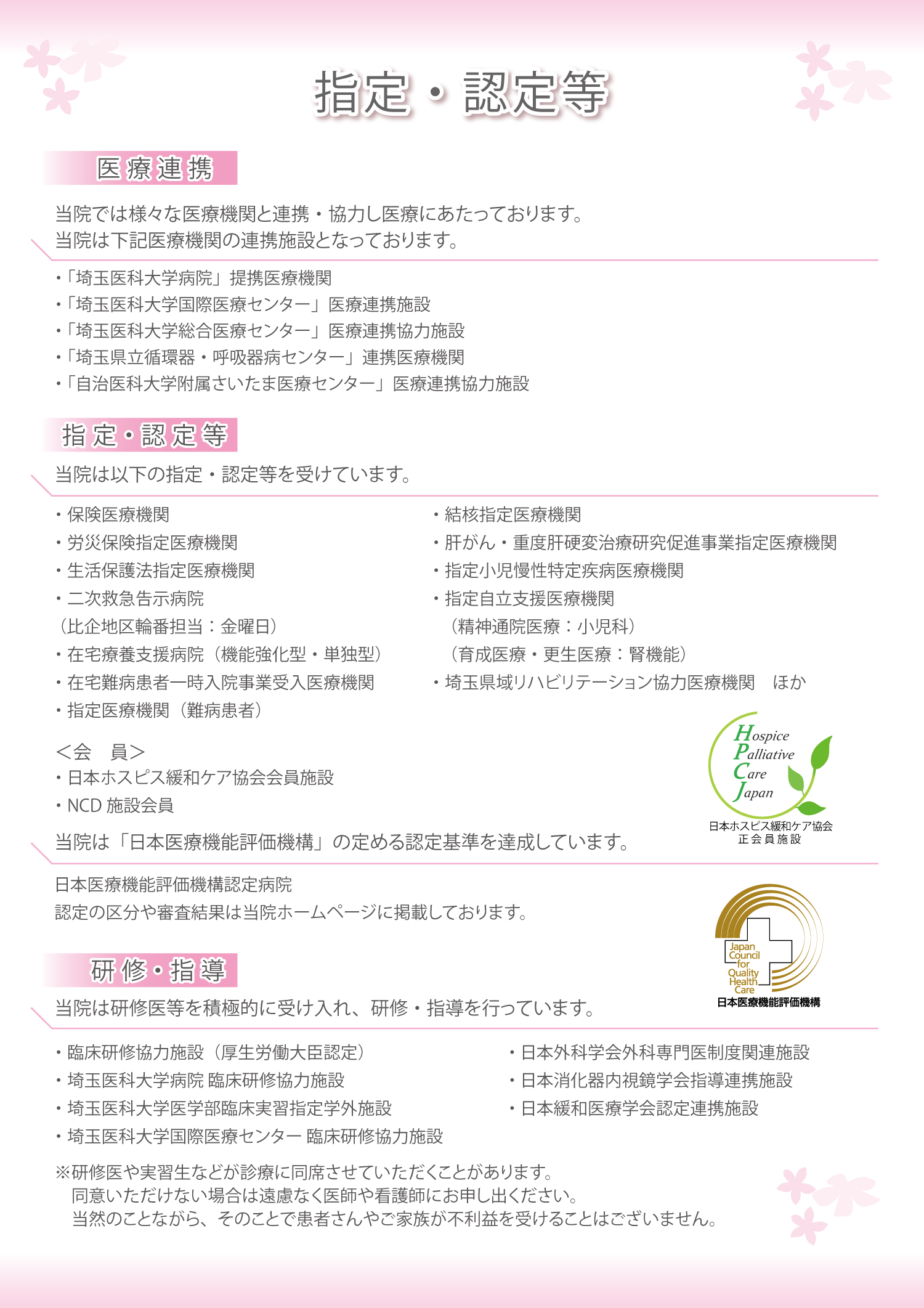 指定・認定等

医療連携

当院では様々な医療機関と連携・協力し医療にあたっております。
当院は下記医療機関の連携施設となっております。

・「埼玉医科大学病院」提携医療機関
・「埼玉医科大学国際医療センター」医療連携施設
・「埼玉医科大学総合医療センター」医療連携協力施設
・「埼玉県立循環器・呼吸器病センター」連携医療機関
・「自治医科大学附属さいたま医療センター」医療連携協力施設

指定・認定等

当院は以下の指定・認定等を受けています。

・保険医療機関
・労災保険指定医療機関
・生活保護法指定医療機関
・二次救急告示病院
（比企地区輪番担当：金曜日）
・在宅療養支援病院（機能強化型・単独型）
・在宅難病患者一時入院事業受入医療機関
・指定医療機関（難病患者）

・結核指定医療機関
・肝がん・重度肝硬変治療研究促進事業指定医療機関
・指定小児慢性特定疾病医療機関
・指定自立支援医療機関
（精神通院医療：小児科）
（育成医療・更生医療：腎機能）
・埼玉県域リハビリテーション協力医療機関　ほか

＜会　員＞
・日本ホスピス緩和ケア協会会員施設
・NCD 施設会員

Hospice
Palliative
Care
Japan
日本ホスピス緩和ケア協会
正会員施設

当院は「日本医療機能評価機構」の定める認定基準を達成しています。

日本医療機能評価機構認定病院
認定の区分や審査結果は当院ホームページに掲載しております。

Japan Council for Quality Health Care
日本医療機能評価機構

研修・指導

当院は研修医等を積極的に受け入れ、研修・指導を行っています。

・臨床研修協力施設（厚生労働大臣認定）
・埼玉医科大学病院 臨床研修協力施設
・埼玉医科大学医学部臨床実習指定学外施設
・埼玉医科大学国際医療センター 臨床研修協力施設

・日本外科学会外科専門医制度関連施設
・日本消化器内視鏡学会指導連携施設
・日本緩和医療学会認定連携施設

※研修医や実習生などが診療に同席させていただくことがあります。
同意いただけない場合は遠慮なく医師や看護師にお申し出ください。
当然のことながら、そのことで患者さんやご家族が不利益を受けることはございません。